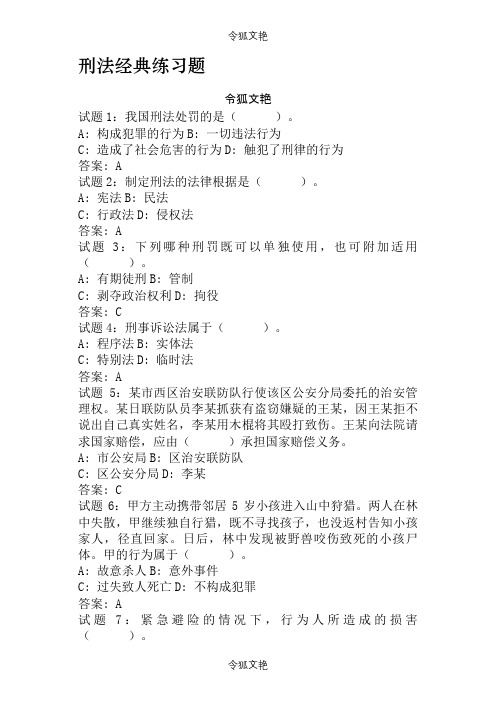 令狐文艳

刑法经典练习题

令狐文艳

试题 1：我国刑法处罚的是（　　）。
A：构成犯罪的行为 B：一切违法行为
C：造成了社会危害的行为 D：触犯了刑律的行为
答案：A
试题 2：制定刑法的法律根据是（　　）。
A：宪法 B：民法
C：行政法 D：侵权法
答案：A
试题 3：下列哪种刑罚既可以单独使用，也可附加适用（　　）。
A：有期徒刑 B：管制
C：剥夺政治权利 D：拘役
答案：C
试题 4：刑事诉讼法属于（　　）。
A：程序法 B：实体法
C：特别法 D：临时法
答案：A
试题 5：某市西区治安联防队行使该区公安分局委托的治安管理权。某日联防队员李某抓获有盗窃嫌疑的王某，因王某拒不说出自己真实姓名，李某用木棍将其殴打致伤。王某向法院请求国家赔偿，应由（　　）承担国家赔偿义务。
A：市公安局 B：区治安联防队
C：区公安分局 D：李某
答案：C
试题 6：甲方主动携带邻居 5 岁小孩进入山中狩猎。两人在林中失散，甲继续独自行猎，既不寻找孩子，也没返村告知小孩家人，径直回家。日后，林中发现被野兽咬伤致死的小孩尸体。甲的行为属于（　　）。
A：故意杀人 B：意外事件
C：过失致人死亡 D：不构成犯罪
答案：A
试题 7：紧急避险的情况下，行为人所造成的损害（　　）。

令狐文艳